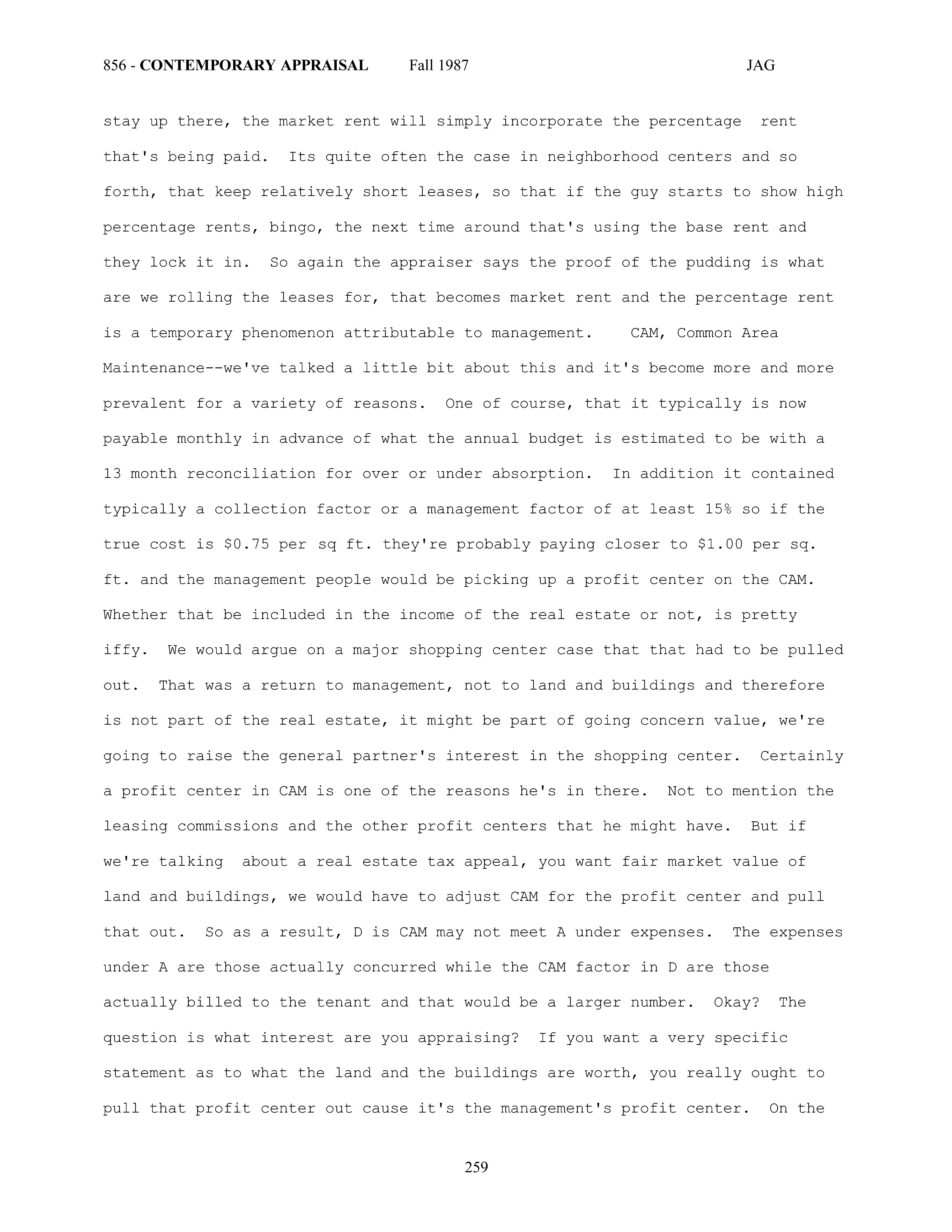 856 - CONTEMPORARY APPRAISAL Fall 1987 JAG

stay up there, the market rent will simply incorporate the percentage rent that's being paid. Its quite often the case in neighborhood centers and so forth, that keep relatively short leases, so that if the guy starts to show high percentage rents, bingo, the next time around that's using the base rent and they lock it in. So again the appraiser says the proof of the pudding is what are we rolling the leases for, that becomes market rent and the percentage rent is a temporary phenomenon attributable to management. CAM, Common Area Maintenance--we've talked a little bit about this and it's become more and more prevalent for a variety of reasons. One of course, that it typically is now payable monthly in advance of what the annual budget is estimated to be with a 13 month reconciliation for over or under absorption. In addition it contained typically a collection factor or a management factor of at least 15% so if the true cost is \$0.75 per sq ft. they're probably paying closer to \$1.00 per sq. ft. and the management people would be picking up a profit center on the CAM. Whether that be included in the income of the real estate or not, is pretty iffy. We would argue on a major shopping center case that that had to be pulled out. That was a return to management, not to land and buildings and therefore is not part of the real estate, it might be part of going concern value, we're going to raise the general partner's interest in the shopping center. Certainly a profit center in CAM is one of the reasons he's in there. Not to mention the leasing commissions and the other profit centers that he might have. But if we're talking about a real estate tax appeal, you want fair market value of land and buildings, we would have to adjust CAM for the profit center and pull that out. So as a result, D is CAM may not meet A under expenses. The expenses under A are those actually concurred while the CAM factor in D are those actually billed to the tenant and that would be a larger number. Okay? The question is what interest are you appraising? If you want a very specific statement as to what the land and the buildings are worth, you really ought to pull that profit center out cause it's the management's profit center. On the

259